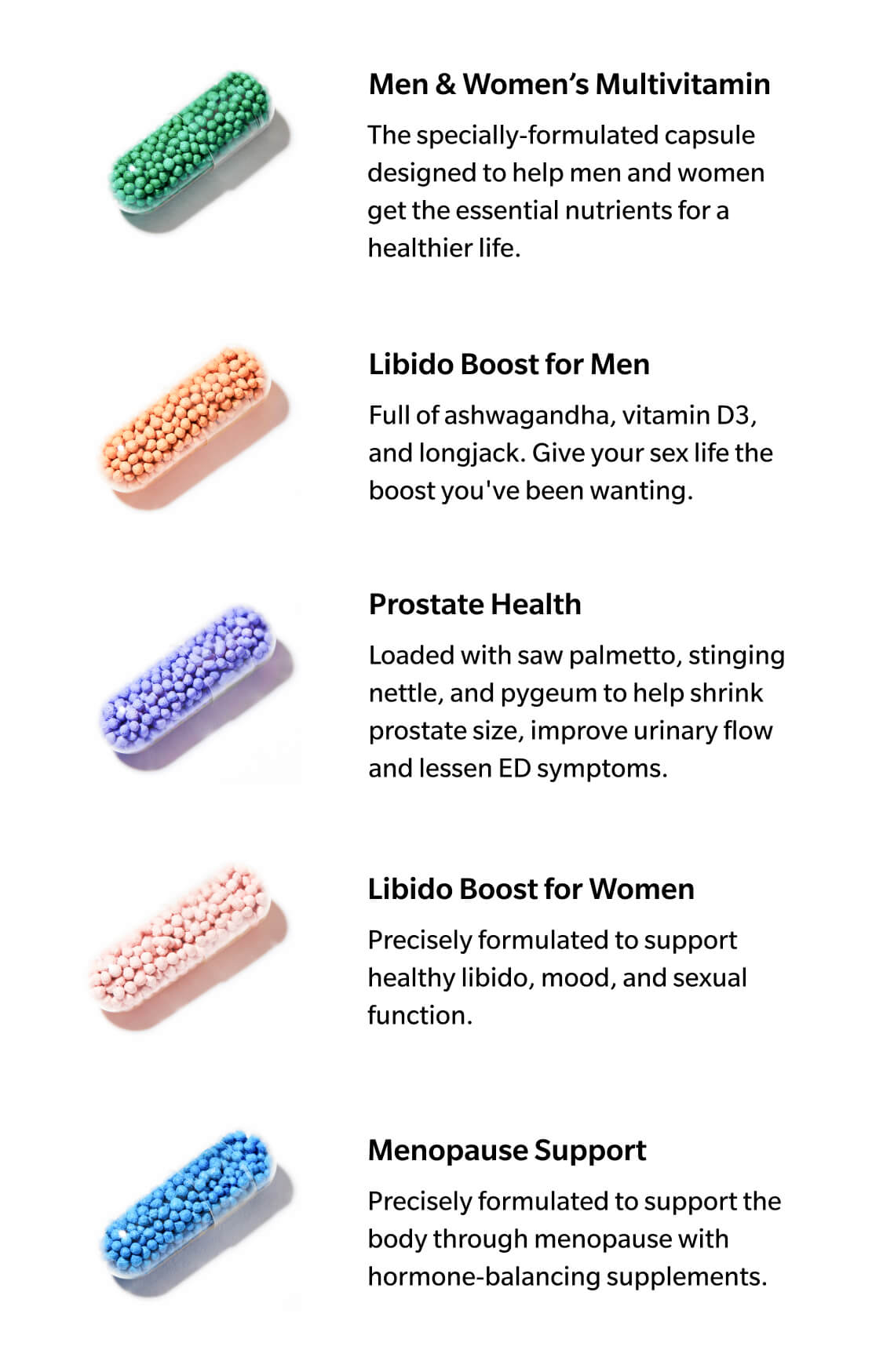 Men & Women’s Multivitamin

The specially-formulated capsule designed to help men and women get the essential nutrients for a healthier life.

Libido Boost for Men

Full of ashwagandha, vitamin D3, and longjack. Give your sex life the boost you've been wanting.

Prostate Health

Loaded with saw palmetto, stinging nettle, and pygeum to help shrink prostate size, improve urinary flow and lessen ED symptoms.

Libido Boost for Women

Precisely formulated to support healthy libido, mood, and sexual function.

Menopause Support

Precisely formulated to support the body through menopause with hormone-balancing supplements.